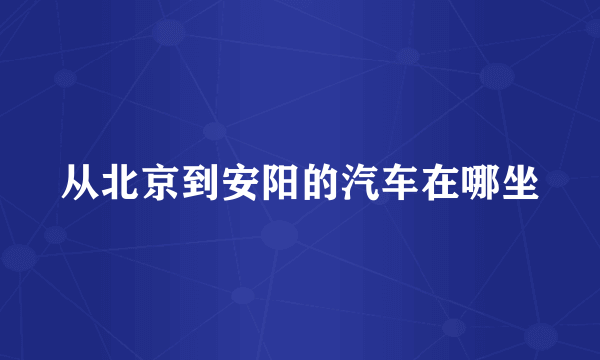 从北京到安阳的汽车在哪坐